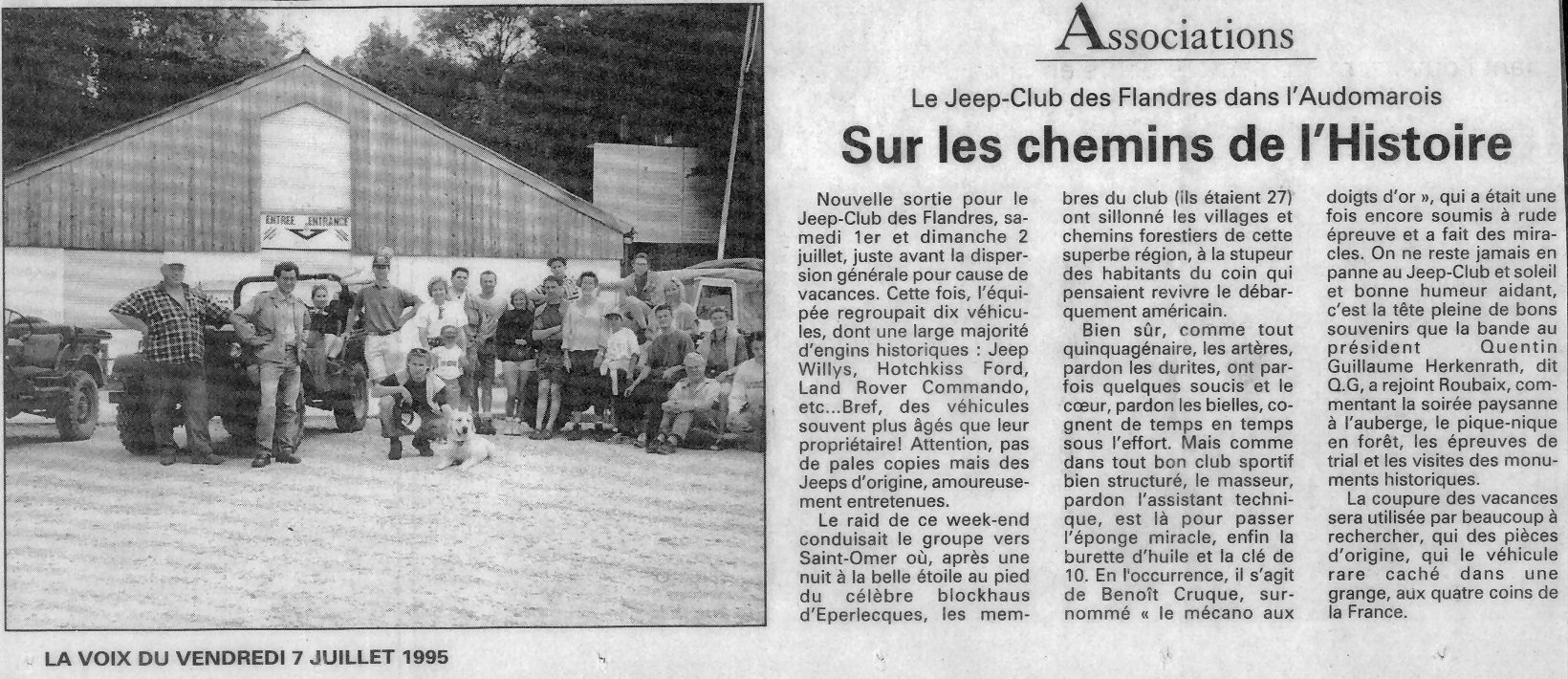 ENTREE ENTRANCE

Associations

Le Jeep-Club des Flandres dans l'Audomarois

Sur les chemins de l'Histoire

Nouvelle sortie pour le Jeep-Club des Flandres, samedi 1er et dimanche 2 juillet, juste avant la dispersion générale pour cause de vacances. Cette fois, l'équipée regroupait dix véhicules, dont une large majorité d'engins historiques : Jeep Willys, Hotchkiss Ford, Land Rover Commando, etc...Bref, des véhicules souvent plus âgés que leur propriétaire! Attention, pas de pales copies mais des Jeeps d'origine, amoureusement entretenues.

Le raid de ce week-end conduisait le groupe vers Saint-Omer où, après une nuit à la belle étoile au pied du célèbre blockhaus d'Eperlecques, les membres du club (ils étaient 27) ont sillonné les villages et chemins forestiers de cette superbe région, à la stupeur des habitants du coin qui pensaient revivre le débarquement américain.

Bien sûr, comme tout quinquagénaire, les artères, pardon les durites, ont parfois quelques soucis et le cœur, pardon les bielles, cognent de temps en temps sous l'effort. Mais comme dans tout bon club sportif bien structuré, le masseur, pardon l'assistant technique, est là pour passer l'éponge miracle, enfin la burette d'huile et la clé de 10. En l'occurrence, il s'agit de Benoît Cruque, surnommé « le mécano aux doigts d'or », qui a était une fois encore soumis à rude épreuve et a fait des miracles. On ne reste jamais en panne au Jeep-Club et soleil et bonne humeur aidant, c'est la tête pleine de bons souvenirs que la bande au président Quentin Guillaume Herkenrath, dit Q.G, a rejoint Roubaix, commentant la soirée paysanne à l'auberge, le pique-nique en forêt, les épreuves de trial et les visites des monuments historiques.

La coupure des vacances sera utilisée par beaucoup à rechercher, qui des pièces d'origine, qui le véhicule rare caché dans une grange, aux quatre coins de la France.

LA VOIX DU VENDREDI 7 JUILLET 1995